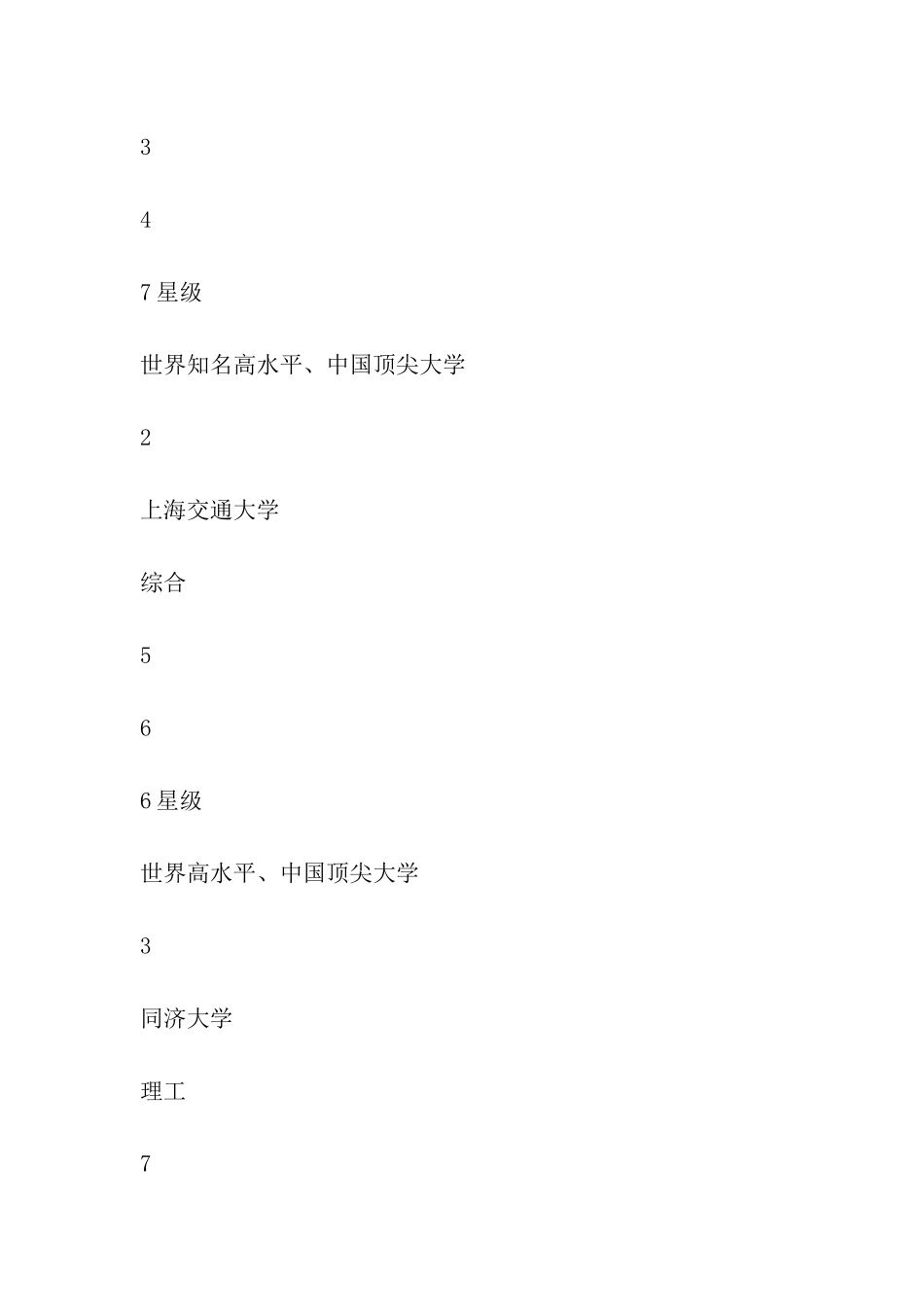 3

4

7 星级

世界知名高水平、中国顶尖大学

2

上海交通大学

综合

5

6

6 星级

世界高水平、中国顶尖大学

3

同济大学

理工

7